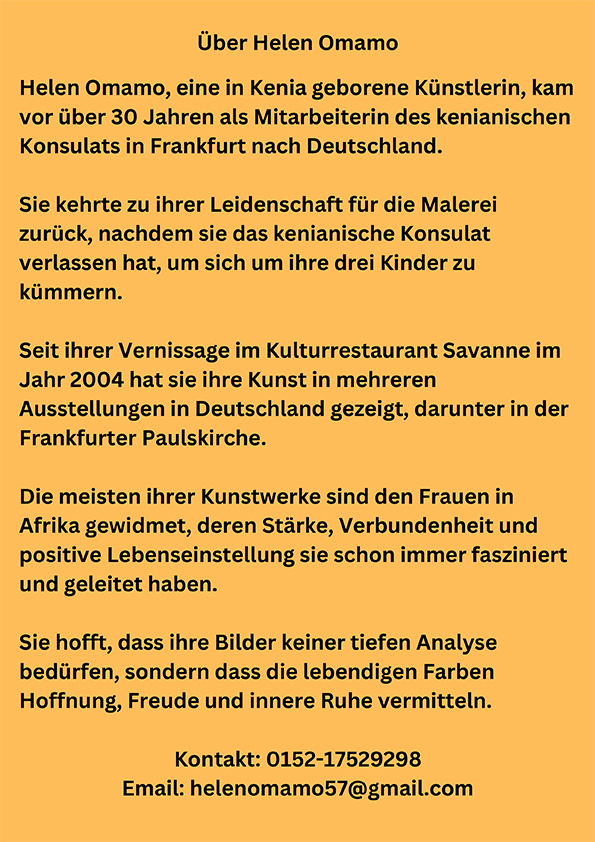 Über Helen Omamo

Helen Omamo, eine in Kenia geborene Künstlerin, kam vor über 30 Jahren als Mitarbeiterin des kenianischen Konsulats in Frankfurt nach Deutschland.

Sie kehrte zu ihrer Leidenschaft für die Malerei zurück, nachdem sie das kenianische Konsulat verlassen hat, um sich um ihre drei Kinder zu kümmern.

Seit ihrer Vernissage im Kulturrestaurant Savanne im Jahr 2004 hat sie ihre Kunst in mehreren Ausstellungen in Deutschland gezeigt, darunter in der Frankfurter Paulskirche.

Die meisten ihrer Kunstwerke sind den Frauen in Afrika gewidmet, deren Stärke, Verbundenheit und positive Lebenseinstellung sie schon immer fasziniert und geleitet haben.

Sie hofft, dass ihre Bilder keiner tiefen Analyse bedürfen, sondern dass die lebendigen Farben Hoffnung, Freude und innere Ruhe vermitteln.

Kontakt: 0152-17529298
Email: helenomamo57@gmail.com